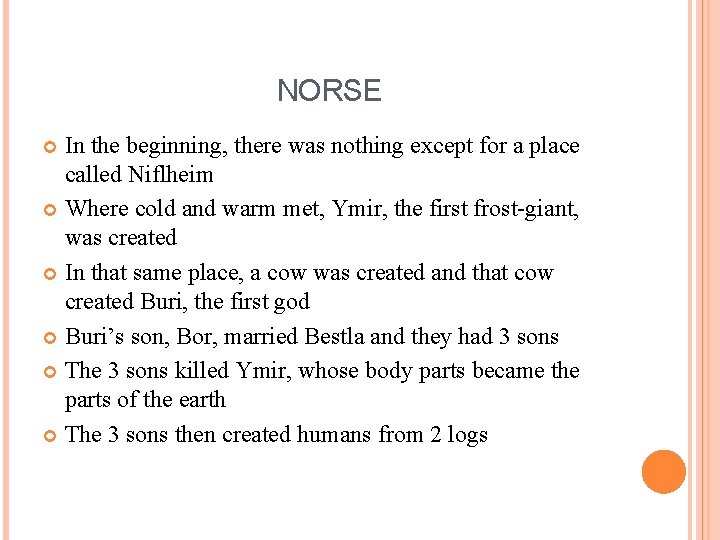 NORSE

In the beginning, there was nothing except for a place called Niflheim

Where cold and warm met, Ymir, the first frost-giant, was created

In that same place, a cow was created and that cow created Buri, the first god

Buri’s son, Bor, married Bestla and they had 3 sons

The 3 sons killed Ymir, whose body parts became the parts of the earth

The 3 sons then created humans from 2 logs